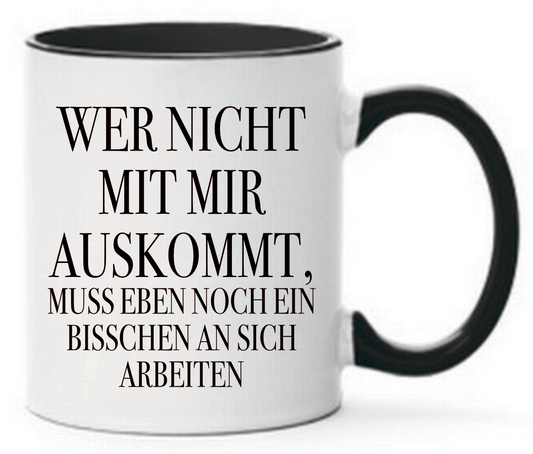 WER NICHT MIT MIR AUSKOMMT, MUSS EBEN NOCH EIN BISSCHEN AN SICH ARBEITEN